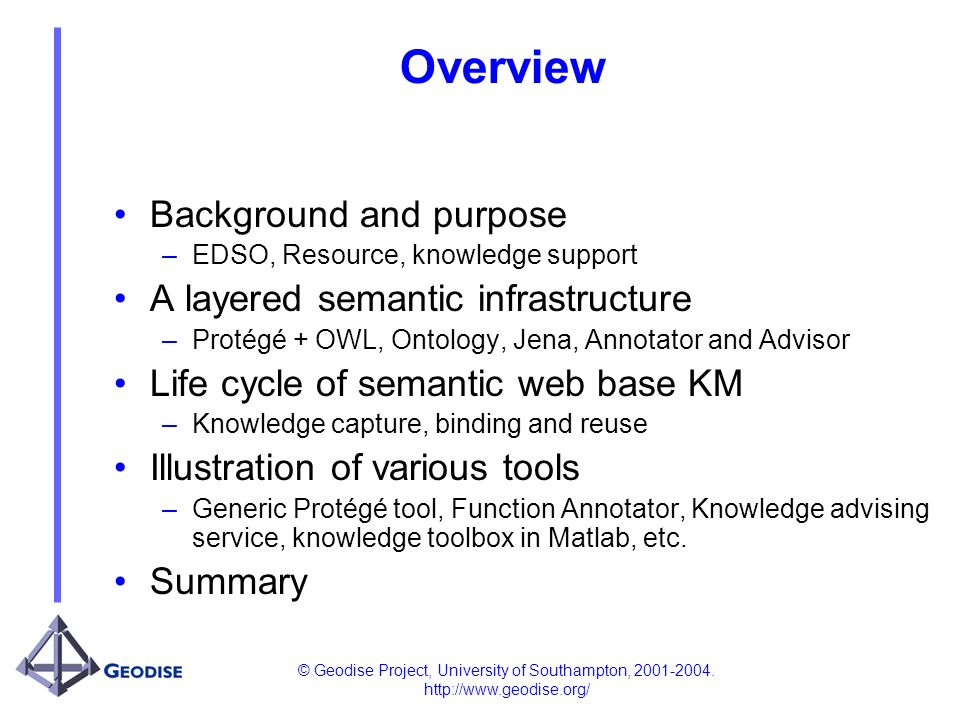 Overview

• Background and purpose
– EDSO, Resource, knowledge support
• A layered semantic infrastructure
– Protégé + OWL, Ontology, Jena, Annotator and Advisor
• Life cycle of semantic web base KM
– Knowledge capture, binding and reuse
• Illustration of various tools
– Generic Protégé tool, Function Annotator, Knowledge advising service, knowledge toolbox in Matlab, etc.
• Summary

GEODISE

© Geodise Project, University of Southampton, 2001-2004.
http://www.geodise.org/